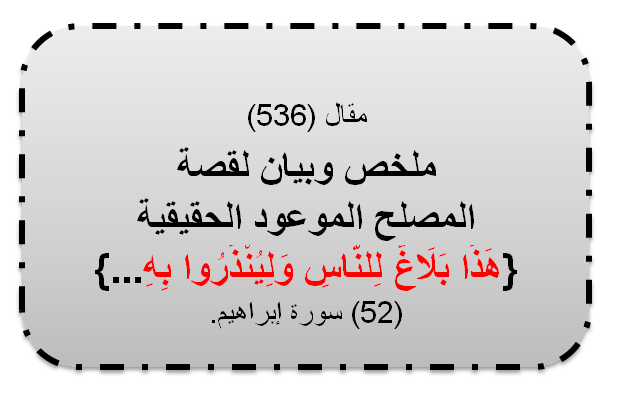 مقال (536)

ملخص وبيان لقصة المصلح الموعود الحقيقية

{هَذَا بَلَاغٌ لِلنَّاسِ وَلِيُنْذَرُوا بِهِ...}

(52) سورة إبراهيم.